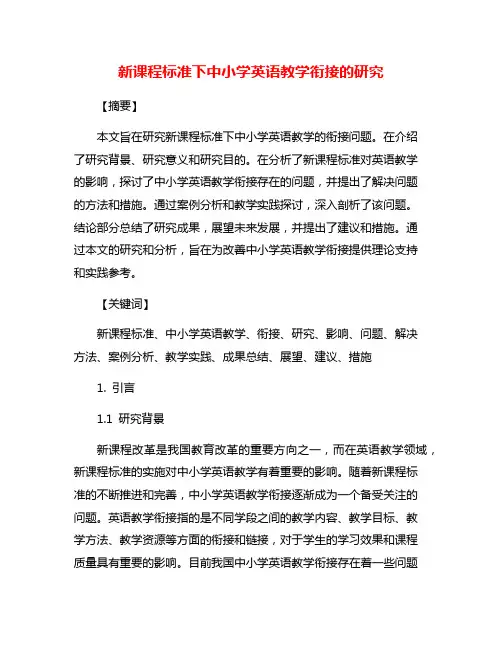 新课程标准下中小学英语教学衔接的研究

【摘要】

本文旨在研究新课程标准下中小学英语教学的衔接问题。在介绍了研究背景、研究意义和研究目的。在分析了新课程标准对英语教学的影响，探讨了中小学英语教学衔接存在的问题，并提出了解决问题的方法和措施。通过案例分析和教学实践探讨，深入剖析了该问题。结论部分总结了研究成果，展望未来发展，并提出了建议和措施。通过本文的研究和分析，旨在为改善中小学英语教学衔接提供理论支持和实践参考。

【关键词】

新课程标准、中小学英语教学、衔接、研究、影响、问题、解决方法、案例分析、教学实践、成果总结、展望、建议、措施

1. 引言

1.1 研究背景

新课程改革是我国教育改革的重要方向之一，而在英语教学领域，新课程标准的实施对中小学英语教学有着重要的影响。随着新课程标准的不断推进和完善，中小学英语教学衔接逐渐成为一个备受关注的问题。英语教学衔接指的是不同学段之间的教学内容、教学目标、教学方法、教学资源等方面的衔接和链接，对于学生的学习效果和课程质量具有重要的影响。目前我国中小学英语教学衔接存在着一些问题